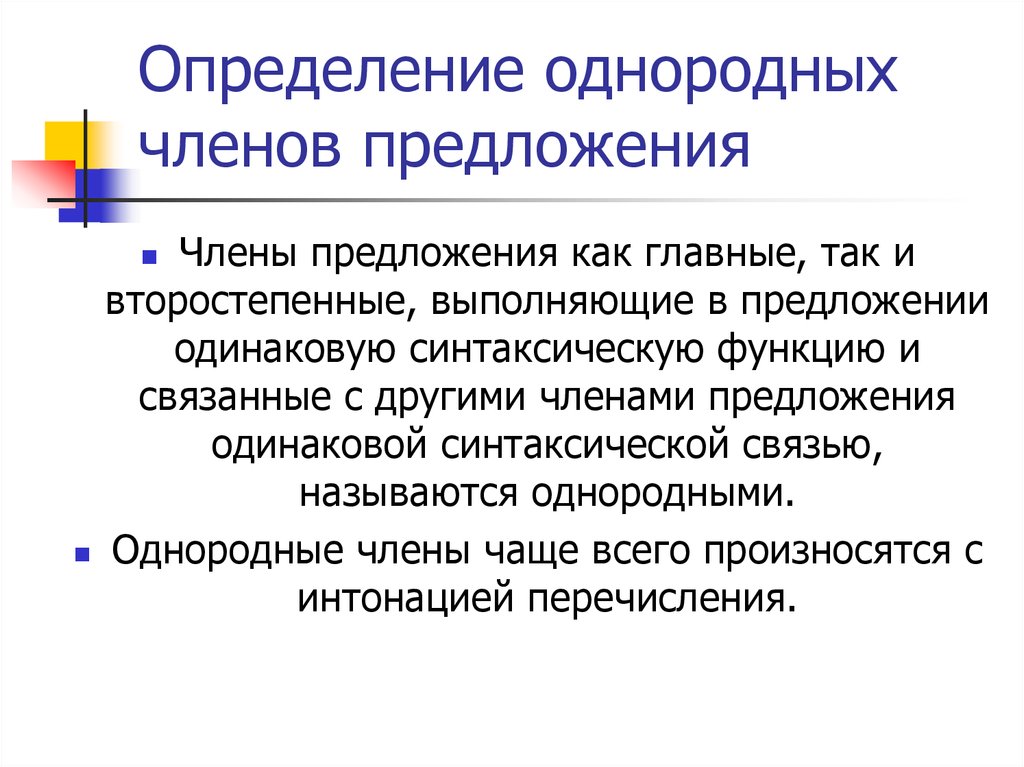 Определение однородных членов предложения

Члены предложения как главные, так и второстепенные, выполняющие в предложении одинаковую синтаксическую функцию и связанные с другими членами предложения одинаковой синтаксической связью, называются однородными.

Однородные члены чаще всего произносятся с интонацией перечисления.